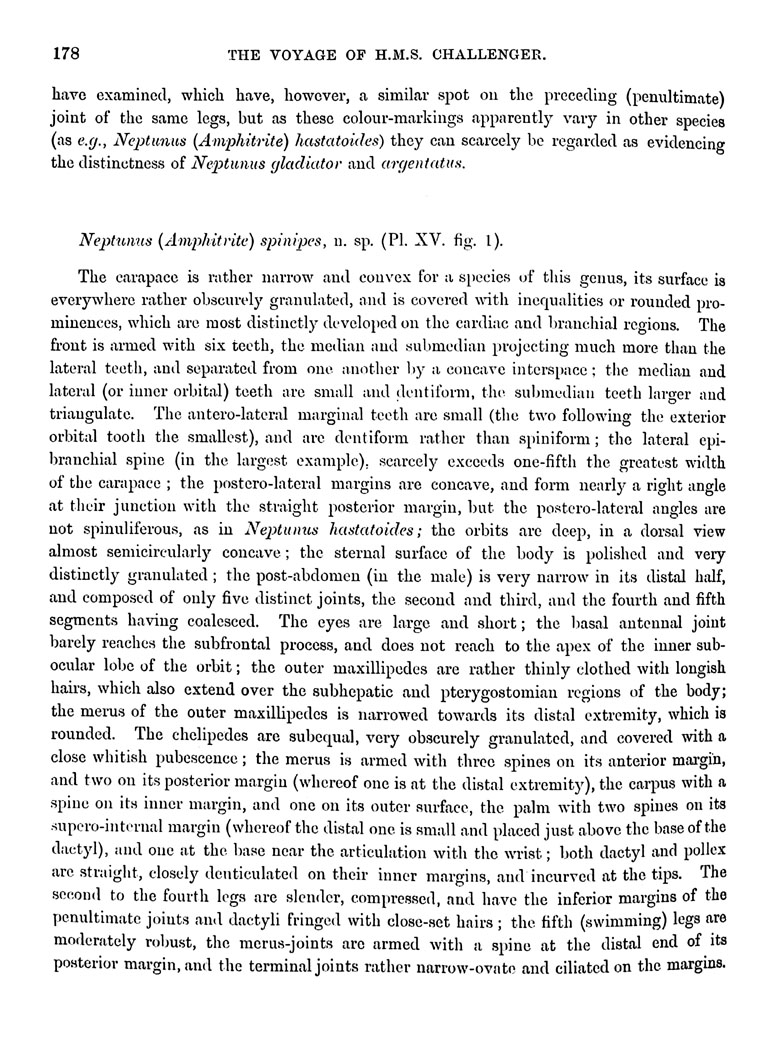 178 THE VOYAGE OF H.M.S. CHALLENGER.

have examined, which have, however, a similar spot on the preceding (penultimate) joint of the same legs, but as these colour-markings apparently vary in other species (as e.g., Neptunus (Amphitrite) hastatoides) they can scarcely be regarded as evidencing the distinctness of Neptunus gladiator and argentatus.

Neptunus (Amphitrite) spinipes, n. sp. (Pl. XV. fig. 1).

The carapace is rather narrow and convex for a species of this genus, its surface is everywhere rather obscurely granulated, and is covered with inequalities or rounded prominences, which are most distinctly developed on the cardiac and branchial regions. The front is armed with six teeth, the median and submedian projecting much more than the lateral teeth, and separated from one another by a concave interspace; the median and lateral (or inner orbital) teeth are small and dentiform, the submedian teeth larger and triangulate. The antero-lateral marginal teeth are small (the two following the exterior orbital tooth the smallest), and are dentiform rather than spiniform; the lateral epibranchial spine (in the largest example), scarcely exceeds one-fifth the greatest width of the carapace; the postero-lateral margins are concave, and form nearly a right angle at their junction with the straight posterior margin, but the postero-lateral angles are not spinuliferous, as in Neptunus hastatoides; the orbits are deep, in a dorsal view almost semicircularly concave; the sternal surface of the body is polished and very distinctly granulated; the post-abdomen (in the male) is very narrow in its distal half, and composed of only five distinct joints, the second and third, and the fourth and fifth segments having coalesced. The eyes are large and short; the basal antennal joint barely reaches the subfrontal process, and does not reach to the apex of the inner subocular lobe of the orbit; the outer maxillipedes are rather thinly clothed with longish hairs, which also extend over the subhepatic and pterygostomian regions of the body; the merus of the outer maxillipedes is narrowed towards its distal extremity, which is rounded. The chelipedes are subequal, very obscurely granulated, and covered with a close whitish pubescence; the merus is armed with three spines on its anterior margin, and two on its posterior margin (whereof one is at the distal extremity), the carpus with a spine on its inner margin, and one on its outer surface, the palm with two spines on its supero-internal margin (whereof the distal one is small and placed just above the base of the dactyl), and one at the base near the articulation with the wrist; both dactyl and pollex are straight, closely denticulated on their inner margins, and incurved at the tips. The second to the fourth legs are slender, compressed, and have the inferior margins of the penultimate joints and dactyli fringed with close-set hairs; the fifth (swimming) legs are moderately robust, the merus-joints are armed with a spine at the distal end of its posterior margin, and the terminal joints rather narrow-ovate and ciliated on the margins.